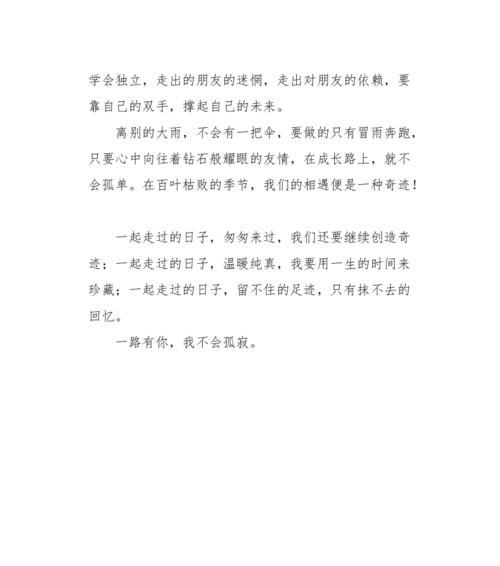 学会独立，走出的朋友的迷惘，走出对朋友的依赖，要靠自己的双手，撑起自己的未来。

离别的大雨，不会有一把伞，要做的只有冒雨奔跑，只要心中向往着钻石般耀眼的友情，在成长路上，就不会孤单。在百叶枯败的季节，我们的相遇便是一种奇迹！

一起走过的日子，匆匆来过，我们还要继续创造奇迹；一起走过的日子，温暖纯真，我要用一生的时间来珍藏；一起走过的日子，留不住的足迹，只有抹不去的回忆。

一路有你，我不会孤寂。